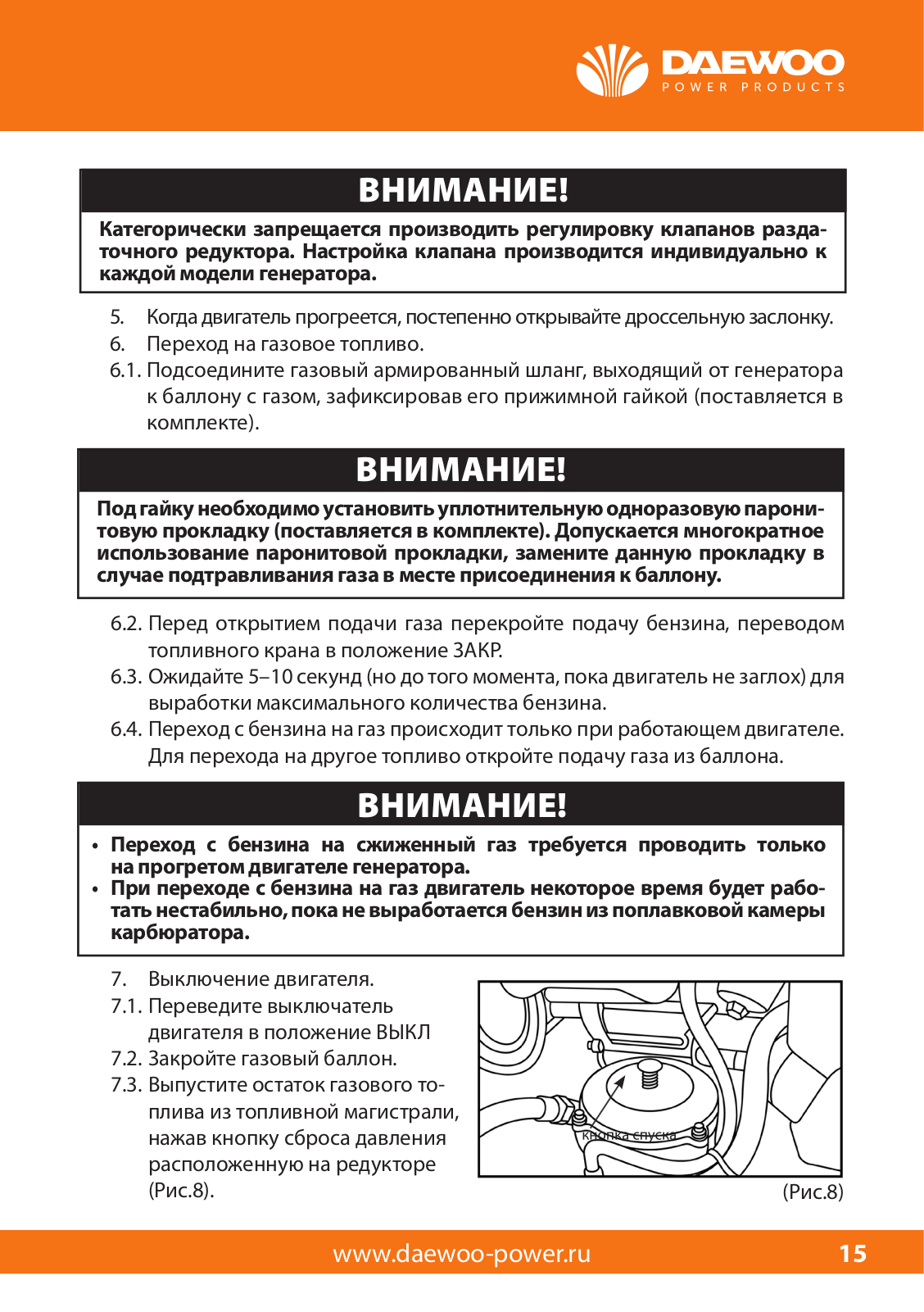 DAEWOO
POWER PRODUCTS

ВНИМАНИЕ!

Категорически запрещается производить регулировку клапанов раздаточного редуктора. Настройка клапана производится индивидуально к каждой модели генератора.

5. Когда двигатель прогреется, постепенно открывайте дроссельную заслонку.
6. Переход на газовое топливо.
6.1. Подсоедините газовый армированный шланг, выходящий от генератора к баллону с газом, зафиксировав его прижимной гайкой (поставляется в комплекте).

ВНИМАНИЕ!

Под гайку необходимо установить уплотнительную одноразовую паронитовую прокладку (поставляется в комплекте). Допускается многократное использование паронитовой прокладки, замените данную прокладку в случае подтравливания газа в месте присоединения к баллону.

6.2. Перед открытием подачи газа перекройте подачу бензина, переводом топливного крана в положение ЗАКР.
6.3. Ожидайте 5–10 секунд (но до того момента, пока двигатель не заглох) для выработки максимального количества бензина.
6.4. Переход с бензина на газ происходит только при работающем двигателе. Для перехода на другое топливо откройте подачу газа из баллона.

ВНИМАНИЕ!

• Переход с бензина на сжиженный газ требуется проводить только на прогретом двигателе генератора.
• При переходе с бензина на газ двигатель некоторое время будет работать нестабильно, пока не выработается бензин из поплавковой камеры карбюратора.

7. Выключение двигателя.
7.1. Переведите выключатель двигателя в положение ВЫКЛ
7.2. Закройте газовый баллон.
7.3. Выпустите остаток газового топлива из топливной магистрали, нажав кнопку сброса давления расположенную на редукторе (Рис.8).

Кнопка спуска

(Рис.8)

www.daewoo-power.ru 15